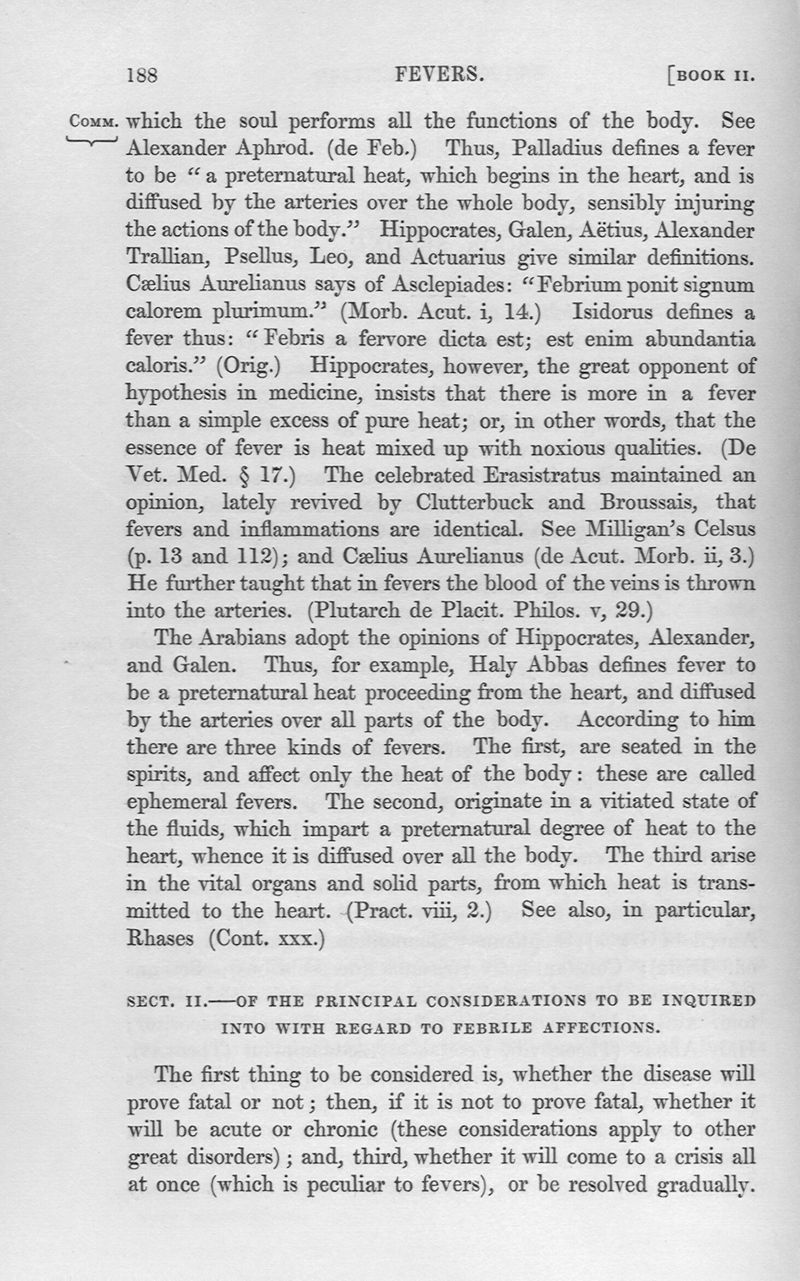 188 FEVERS. [BOOK II.

COMM. which the soul performs all the functions of the body. See Alexander Aphrod. (de Feb.) Thus, Palladius defines a fever to be "a preternatural heat, which begins in the heart, and is diffused by the arteries over the whole body, sensibly injuring the actions of the body." Hippocrates, Galen, Aëtius, Alexander Trallian, Psellus, Leo, and Actuarius give similar definitions. Cælius Aurelianus says of Asclepiades: "Febrium ponit signum calorem plurimum." (Morb. Acut. i, 14.) Isidorus defines a fever thus: "Febris a fervore dicta est; est enim abundantia caloris." (Orig.) Hippocrates, however, the great opponent of hypothesis in medicine, insists that there is more in a fever than a simple excess of pure heat; or, in other words, that the essence of fever is heat mixed up with noxious qualities. (De Vet. Med. § 17.) The celebrated Erasistratus maintained an opinion, lately revived by Clutterbuck and Broussais, that fevers and inflammations are identical. See Milligan's Celsus (p. 13 and 112); and Cælius Aurelianus (de Acut. Morb. ii, 3.) He further taught that in fevers the blood of the veins is thrown into the arteries. (Plutarch de Placit. Philos. v, 29.)

The Arabians adopt the opinions of Hippocrates, Alexander, and Galen. Thus, for example, Haly Abbas defines fever to be a preternatural heat proceeding from the heart, and diffused by the arteries over all parts of the body. According to him there are three kinds of fevers. The first, are seated in the spirits, and affect only the heat of the body: these are called ephemeral fevers. The second, originate in a vitiated state of the fluids, which impart a preternatural degree of heat to the heart, whence it is diffused over all the body. The third arise in the vital organs and solid parts, from which heat is transmitted to the heart. (Pract. viii, 2.) See also, in particular, Rhases (Cont. xxx.)

SECT. II.—OF THE PRINCIPAL CONSIDERATIONS TO BE INQUIRED INTO WITH REGARD TO FEBRILE AFFECTIONS.

The first thing to be considered is, whether the disease will prove fatal or not; then, if it is not to prove fatal, whether it will be acute or chronic (these considerations apply to other great disorders); and, third, whether it will come to a crisis all at once (which is peculiar to fevers), or be resolved gradually.